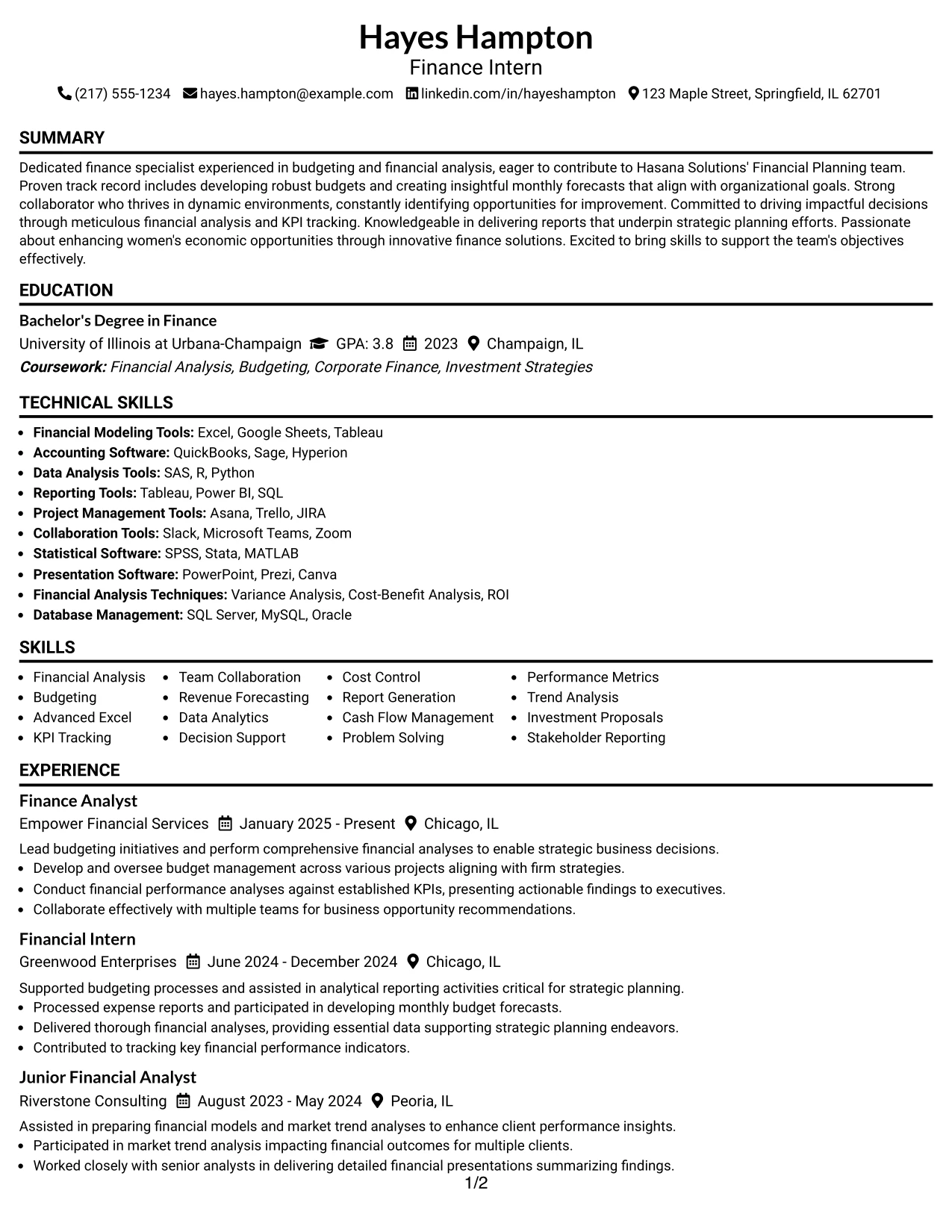 Hayes Hampton
Finance Intern

(217) 555-1234 hayes.hampton@example.com linkedin.com/in/hayeshampton 123 Maple Street, Springfield, IL 62701

SUMMARY

Dedicated finance specialist experienced in budgeting and financial analysis, eager to contribute to Hasana Solutions' Financial Planning team. Proven track record includes developing robust budgets and creating insightful monthly forecasts that align with organizational goals. Strong collaborator who thrives in dynamic environments, constantly identifying opportunities for improvement. Committed to driving impactful decisions through meticulous financial analysis and KPI tracking. Knowledgeable in delivering reports that underpin strategic planning efforts. Passionate about enhancing women's economic opportunities through innovative finance solutions. Excited to bring skills to support the team's objectives effectively.

EDUCATION

Bachelor's Degree in Finance
University of Illinois at Urbana-Champaign GPA: 3.8 2023 Champaign, IL
Coursework: Financial Analysis, Budgeting, Corporate Finance, Investment Strategies

TECHNICAL SKILLS

• Financial Modeling Tools: Excel, Google Sheets, Tableau
• Accounting Software: QuickBooks, Sage, Hyperion
• Data Analysis Tools: SAS, R, Python
• Reporting Tools: Tableau, Power BI, SQL
• Project Management Tools: Asana, Trello, JIRA
• Collaboration Tools: Slack, Microsoft Teams, Zoom
• Statistical Software: SPSS, Stata, MATLAB
• Presentation Software: PowerPoint, Prezi, Canva
• Financial Analysis Techniques: Variance Analysis, Cost-Benefit Analysis, ROI
• Database Management: SQL Server, MySQL, Oracle

SKILLS

• Financial Analysis
• Budgeting
• Advanced Excel
• KPI Tracking
• Team Collaboration
• Revenue Forecasting
• Data Analytics
• Decision Support
• Cost Control
• Report Generation
• Cash Flow Management
• Problem Solving
• Performance Metrics
• Trend Analysis
• Investment Proposals
• Stakeholder Reporting

EXPERIENCE

Finance Analyst
Empower Financial Services January 2025 - Present Chicago, IL
Lead budgeting initiatives and perform comprehensive financial analyses to enable strategic business decisions.
• Develop and oversee budget management across various projects aligning with firm strategies.
• Conduct financial performance analyses against established KPIs, presenting actionable findings to executives.
• Collaborate effectively with multiple teams for business opportunity recommendations.

Financial Intern
Greenwood Enterprises June 2024 - December 2024 Chicago, IL
Supported budgeting processes and assisted in analytical reporting activities critical for strategic planning.
• Processed expense reports and participated in developing monthly budget forecasts.
• Delivered thorough financial analyses, providing essential data supporting strategic planning endeavors.
• Contributed to tracking key financial performance indicators.

Junior Financial Analyst
Riverstone Consulting August 2023 - May 2024 Peoria, IL
Assisted in preparing financial models and market trend analyses to enhance client performance insights.
• Participated in market trend analysis impacting financial outcomes for multiple clients.
• Worked closely with senior analysts in delivering detailed financial presentations summarizing findings.

1/2